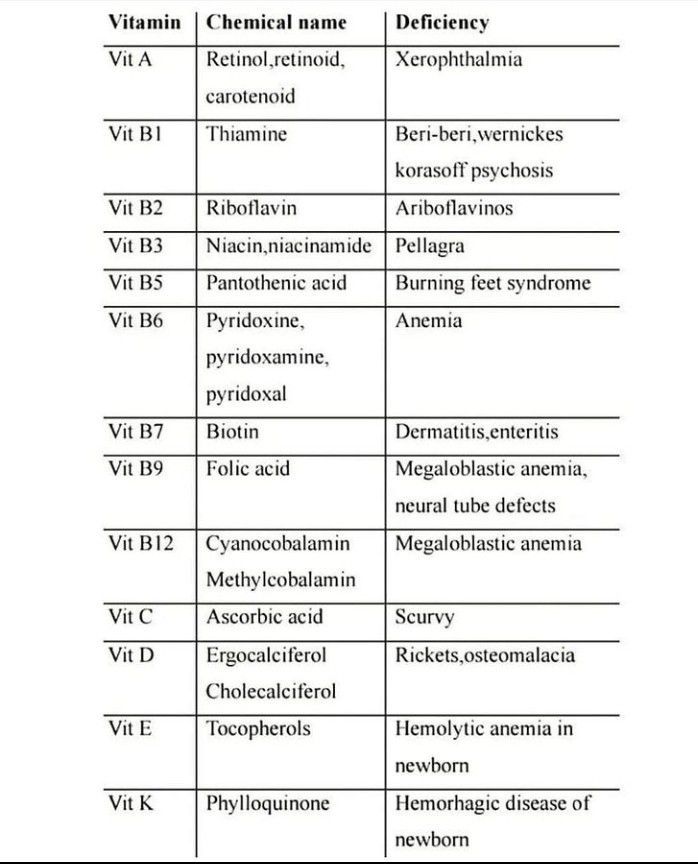 | Vitamin | Chemical name | Deficiency |
|---|---|---|
| Vit A | Retinol,retinoid, carotenoid | Xerophthalmia |
| Vit B1 | Thiamine | Beri-beri,wernickes korasoff psychosis |
| Vit B2 | Riboflavin | Ariboflavinos |
| Vit B3 | Niacin,niacinamide | Pellagra |
| Vit B5 | Pantothenic acid | Burning feet syndrome |
| Vit B6 | Pyridoxine, pyridoxamine, pyridoxal | Anemia |
| Vit B7 | Biotin | Dermatitis,enteritis |
| Vit B9 | Folic acid | Megaloblastic anemia, neural tube defects |
| Vit B12 | Cyanocobalamin Methylcobalamin | Megaloblastic anemia |
| Vit C | Ascorbic acid | Scurvy |
| Vit D | Ergocalciferol Cholecalciferol | Rickets,osteomalacia |
| Vit E | Tocopherols | Hemolytic anemia in newborn |
| Vit K | Phylloquinone | Hemorhagic disease of newborn |